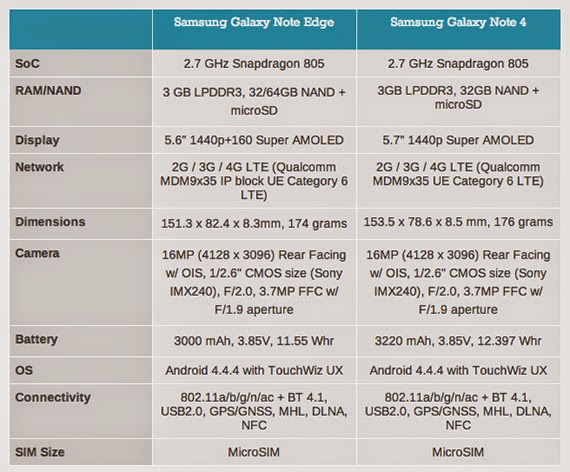 | | Samsung Galaxy Note Edge | Samsung Galaxy Note 4 |
|---|---|---|
| SoC | 2.7 GHz Snapdragon 805 | 2.7 GHz Snapdragon 805 |
| RAM/NAND | 3 GB LPDDR3, 32/64GB NAND + microSD | 3GB LPDDR3, 32GB NAND + microSD |
| Display | 5.6" 1440p+160 Super AMOLED | 5.7" 1440p Super AMOLED |
| Network | 2G / 3G / 4G LTE (Qualcomm MDM9x35 IP block UE Category 6 LTE) | 2G / 3G / 4G LTE (Qualcomm MDM9x35 UE Category 6 LTE) |
| Dimensions | 151.3 x 82.4 x 8.3mm, 174 grams | 153.5 x 78.6 x 8.5 mm, 176 grams |
| Camera | 16MP (4128 x 3096) Rear Facing w/ OIS, 1/2.6" CMOS size (Sony IMX240), F/2.0, 3.7MP FFC w/ F/1.9 aperture | 16MP (4128 x 3096) Rear Facing w/ OIS, 1/2.6" CMOS size (Sony IMX240), F/2.0, 3.7MP FFC w/ F/1.9 aperture |
| Battery | 3000 mAh, 3.85V, 11.55 Whr | 3220 mAh, 3.85V, 12.397 Whr |
| OS | Android 4.4.4 with TouchWiz UX | Android 4.4.4 with TouchWiz UX |
| Connectivity | 802.11a/b/g/n/ac + BT 4.1, USB2.0, GPS/GNSS, MHL, DLNA, NFC | 802.11a/b/g/n/ac + BT 4.1, USB2.0, GPS/GNSS, MHL, DLNA, NFC |
| SIM Size | MicroSIM | MicroSIM |